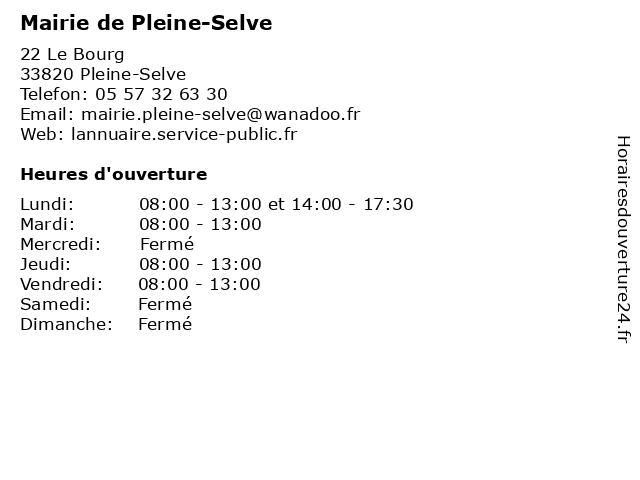 Mairie de Pleine-Selve

22 Le Bourg
33820 Pleine-Selve
Telefon: 05 57 32 63 30
Email: mairie.pleine-selve@wanadoo.fr
Web: lannuaire.service-public.fr

Heures d'ouverture

| | |
|---|---|
| Lundi: | 08:00 - 13:00 et 14:00 - 17:30 |
| Mardi: | 08:00 - 13:00 |
| Mercredi: | Fermé |
| Jeudi: | 08:00 - 13:00 |
| Vendredi: | 08:00 - 13:00 |
| Samedi: | Fermé |
| Dimanche: | Fermé |

Horairesdouverture24.fr